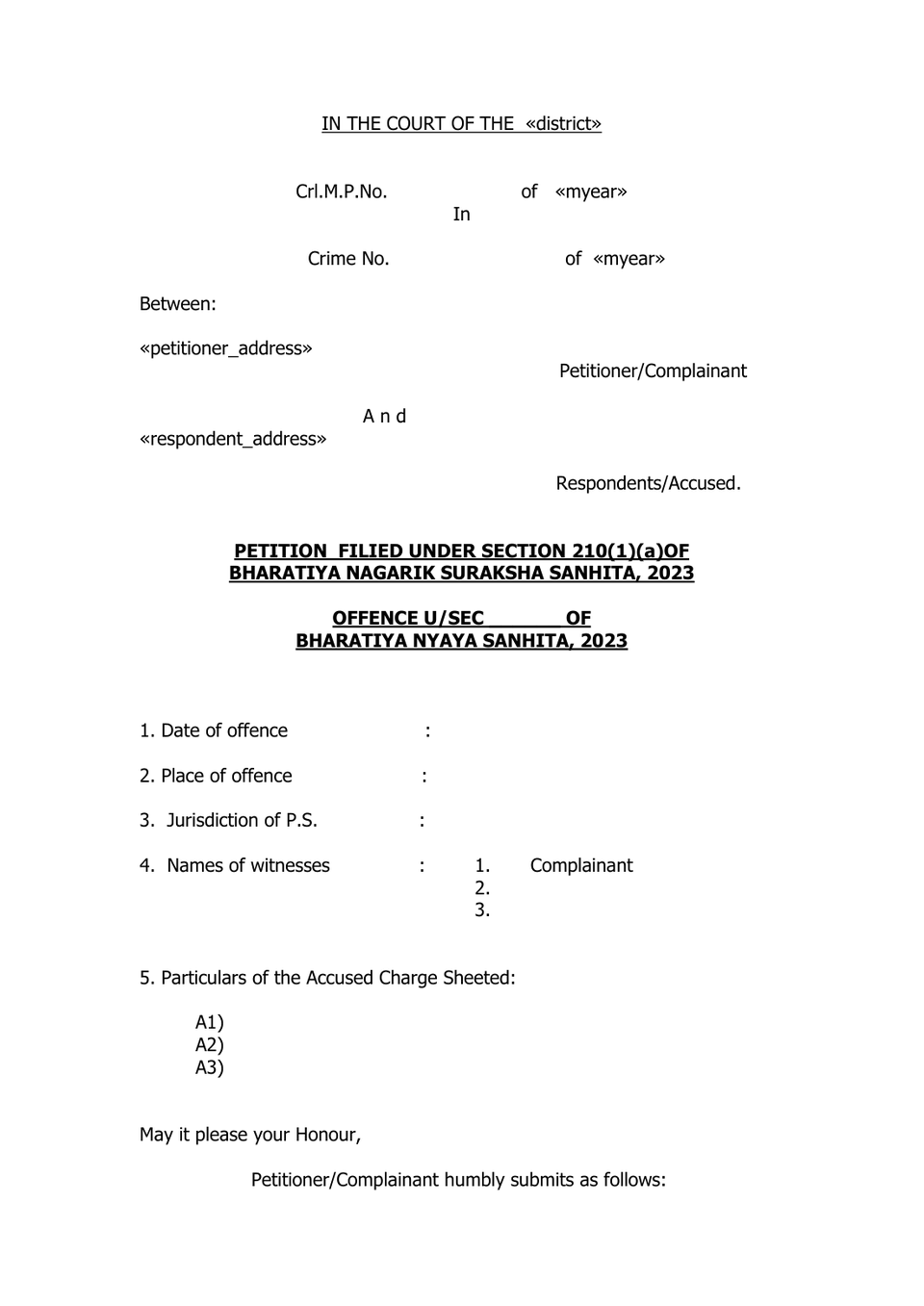 IN THE COURT OF THE «district»

Crl.M.P.No. of «myear»
In

Crime No. of «myear»

Between:

«petitioner_address»
Petitioner/Complainant

A n d
«respondent_address»

Respondents/Accused.

PETITION FILIED UNDER SECTION 210(1)(a)OF
BHARATIYA NAGARIK SURAKSHA SANHITA, 2023

OFFENCE U/SEC ____ OF
BHARATIYA NYAYA SANHITA, 2023

1. Date of offence :

2. Place of offence :

3. Jurisdiction of P.S. :

4. Names of witnesses : 1. Complainant
2.
3.

5. Particulars of the Accused Charge Sheeted:

A1)
A2)
A3)

May it please your Honour,

Petitioner/Complainant humbly submits as follows: